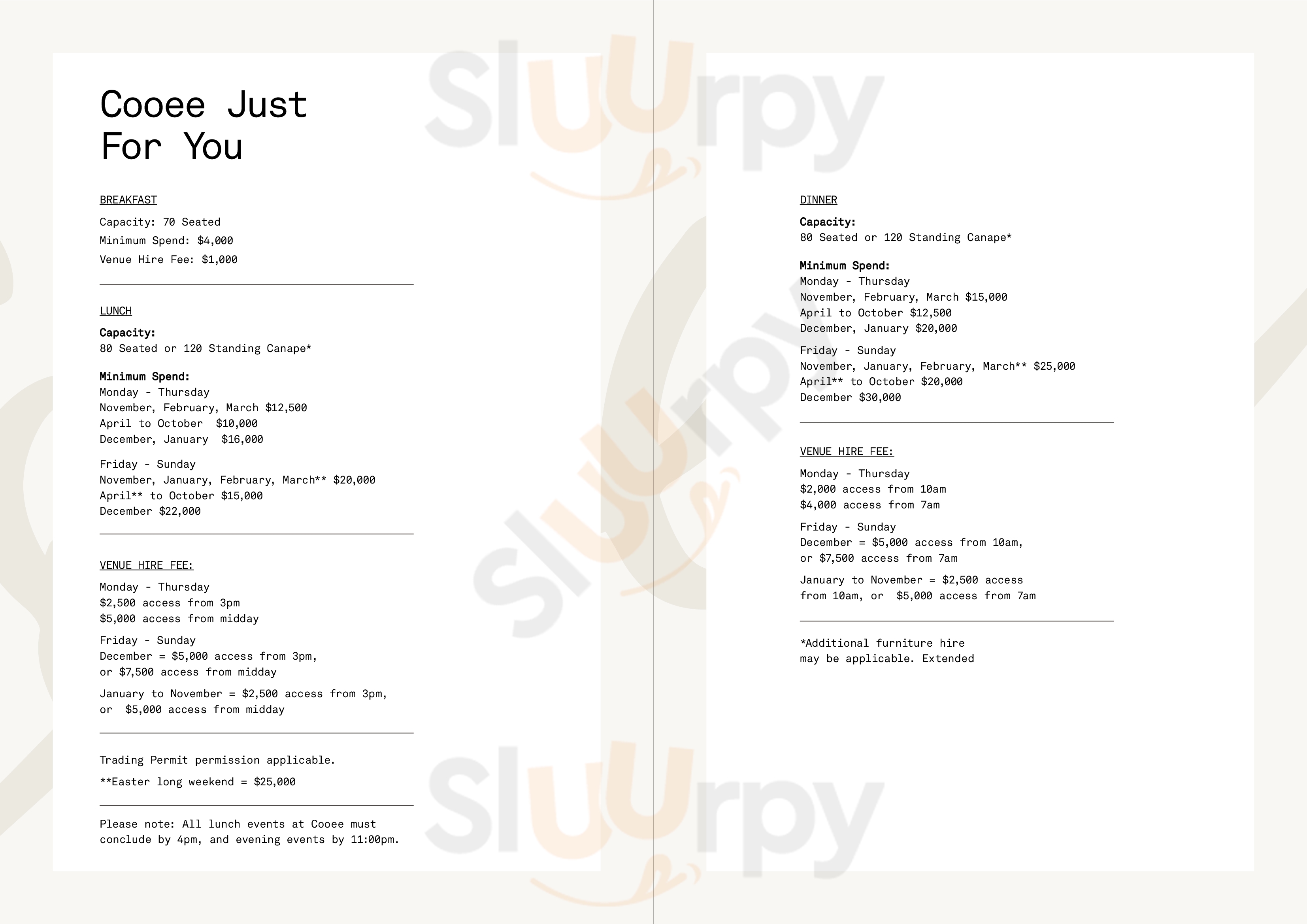 Cooee Just For You

BREAKFAST

Capacity: 70 Seated

Minimum Spend: $4,000

Venue Hire Fee: $1,000

LUNCH

Capacity:
80 Seated or 120 Standing Canape*

Minimum Spend:
Monday - Thursday
November, February, March $12,500
April to October $10,000
December, January $16,000

Friday - Sunday
November, January, February, March** $20,000
April** to October $15,000
December $22,000

VENUE HIRE FEE:

Monday - Thursday
$2,500 access from 3pm
$5,000 access from midday

Friday - Sunday
December = $5,000 access from 3pm,
or $7,500 access from midday

January to November = $2,500 access from 3pm,
or $5,000 access from midday

Trading Permit permission applicable.

**Easter long weekend = $25,000

Please note: All lunch events at Cooee must conclude by 4pm, and evening events by 11:00pm.

DINNER

Capacity:
80 Seated or 120 Standing Canape*

Minimum Spend:
Monday - Thursday
November, February, March $15,000
April to October $12,500
December, January $20,000

Friday - Sunday
November, January, February, March** $25,000
April** to October $20,000
December $30,000

VENUE HIRE FEE:

Monday - Thursday
$2,000 access from 10am
$4,000 access from 7am

Friday - Sunday
December = $5,000 access from 10am,
or $7,500 access from 7am

January to November = $2,500 access from 10am, or $5,000 access from 7am

*Additional furniture hire may be applicable. Extended

Sluurpy